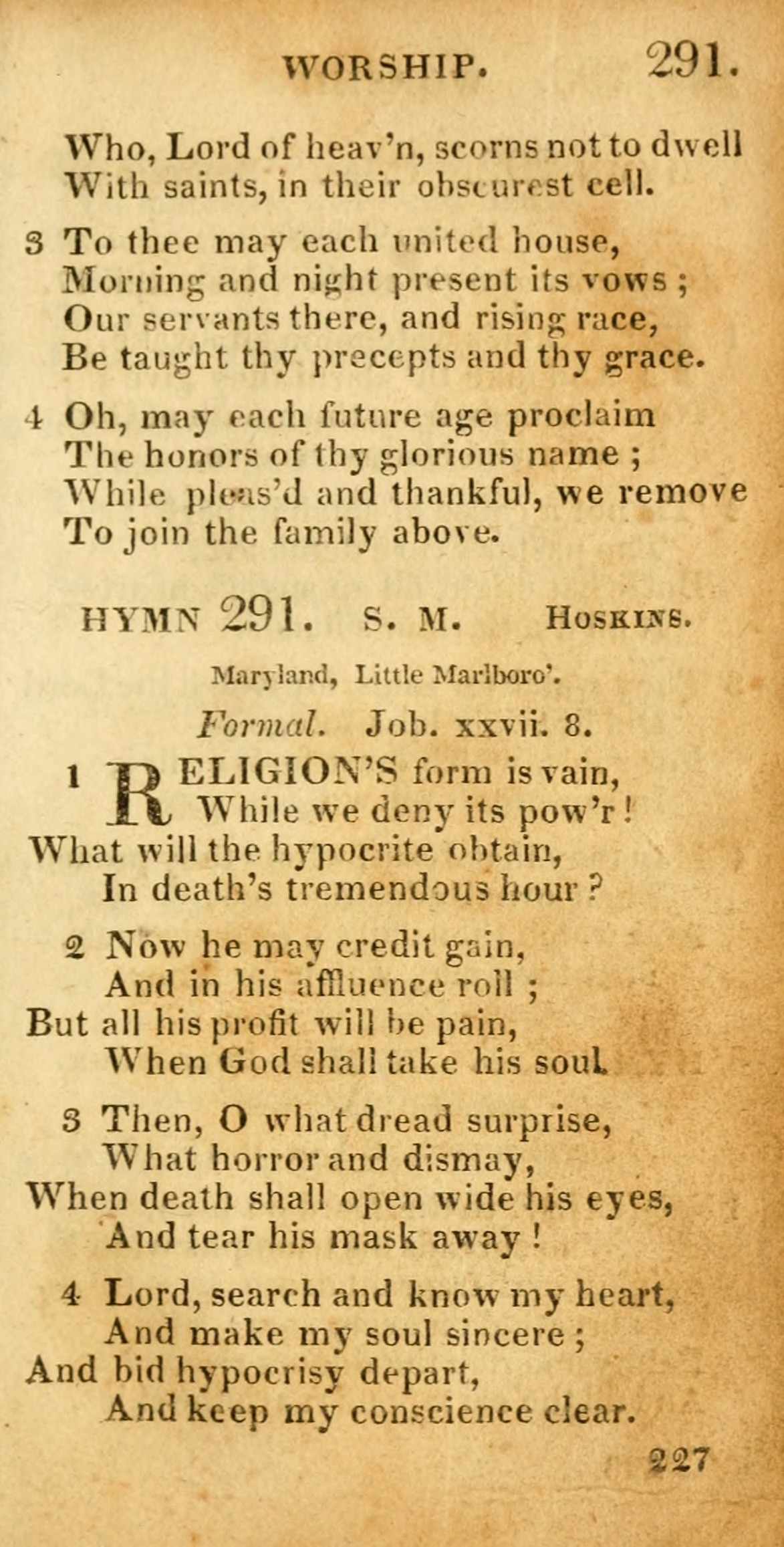 WORSHIP. 291.

Who, Lord of heav'n, scorns not to dwell
With saints, in their obscurest cell.

3 To thee may each united house,
Morning and night present its vows ;
Our servants there, and rising race,
Be taught thy precepts and thy grace.

4 Oh, may each future age proclaim
The honors of thy glorious name ;
While pleas'd and thankful, we remove
To join the family above.

HYMN 291. S. M. Hoskins.

Maryland, Little Marlboro'.

Formal. Job. xxvii. 8.

1 RELIGION'S form is vain,
While we deny its pow'r !
What will the hypocrite obtain,
In death's tremendous hour ?

2 Now he may credit gain,
And in his affluence roll ;
But all his profit will be pain,
When God shall take his soul.

3 Then, O what dread surprise,
What horror and dismay,
When death shall open wide his eyes,
And tear his mask away !

4 Lord, search and know my heart,
And make my soul sincere ;
And bid hypocrisy depart,
And keep my conscience clear.

227